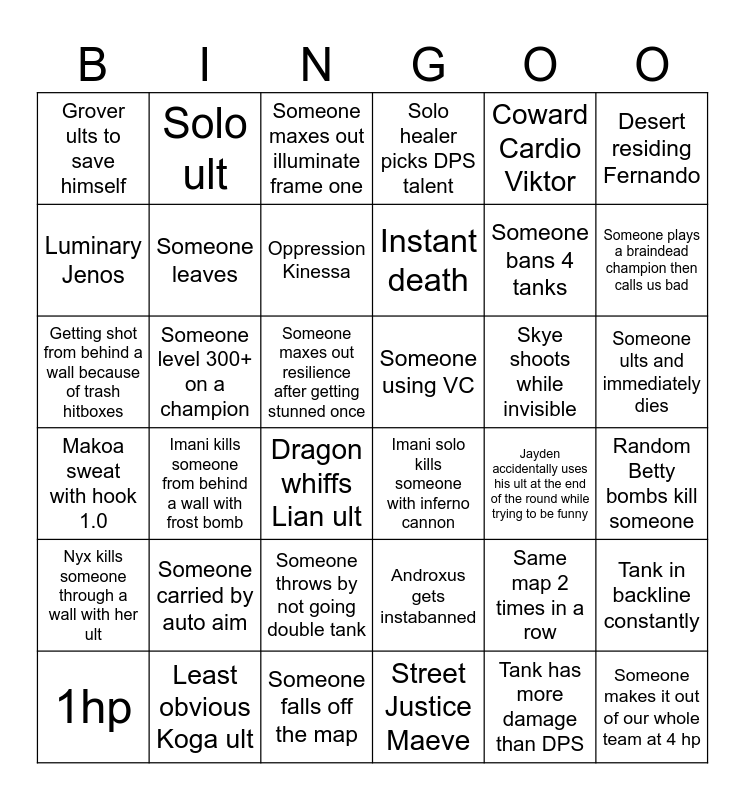 | B | I | N | G | O | O |
|---|---|---|---|---|---|
| Grover ults to save himself | Solo ult | Someone maxes out illuminate frame one | Solo healer picks DPS talent | Coward Cardio Viktor | Desert residing Fernando |
| Luminary Jenos | Someone leaves | Oppression Kinessa | Instant death | Someone bans 4 tanks | Someone plays a braindead champion then calls us bad |
| Getting shot from behind a wall because of trash hitboxes | Someone level 300+ on a champion | Someone maxes out resilience after getting stunned once | Someone using VC | Skye shoots while invisible | Someone ults and immediately dies |
| Makoa sweat with hook 1.0 | Imani kills someone from behind a wall with frost bomb | Dragon whiffs Lian ult | Imani solo kills someone with inferno cannon | Jayden accidentally uses his ult at the end of the round while trying to be funny | Random Betty bombs kill someone |
| Nyx kills someone through a wall with her ult | Someone carried by auto aim | Someone throws by not going double tank | Androxus gets instabanned | Same map 2 times in a row | Tank in backline constantly |
| 1hp | Least obvious Koga ult | Someone falls off the map | Street Justice Maeve | Tank has more damage than DPS | Someone makes it out of our whole team at 4 hp |